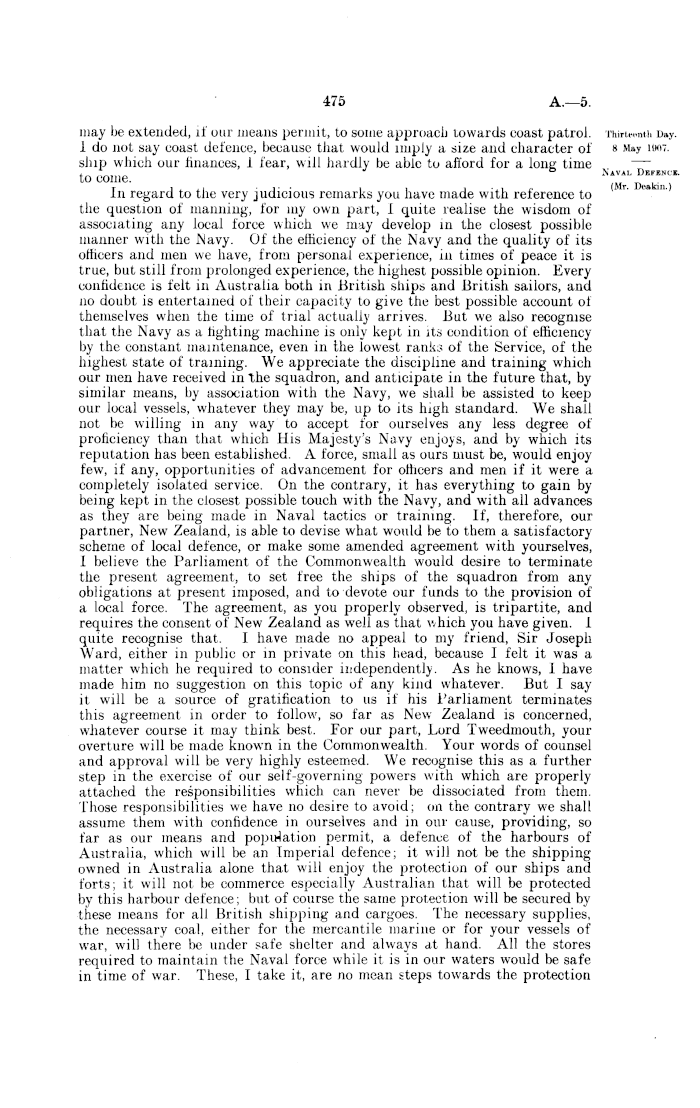 475 A.—5.

Thirteenth Day. 8 May 1907.

NAVAL DEFENCE. (Mr. Deakin.)

may be extended, if our means permit, to some approach towards coast patrol. I do not say coast defence, because that would imply a size and character of ship which our finances, I fear, will hardly be able to afford for a long time to come.

In regard to the very judicious remarks you have made with reference to the question of manning, for my own part, I quite realise the wisdom of associating any local force which we may develop in the closest possible manner with the Navy. Of the efficiency of the Navy and the quality of its officers and men we have, from personal experience, in times of peace it is true, but still from prolonged experience, the highest possible opinion. Every confidence is felt in Australia both in British ships and British sailors, and no doubt is entertained of their capacity to give the best possible account of themselves when the time of trial actually arrives. But we also recognise that the Navy as a fighting machine is only kept in its condition of efficiency by the constant maintenance, even in the lowest ranks of the Service, of the highest state of training. We appreciate the discipline and training which our men have received in the squadron, and anticipate in the future that, by similar means, by association with the Navy, we shall be assisted to keep our local vessels, whatever they may be, up to its high standard. We shall not be willing in any way to accept for ourselves any less degree of proficiency than that which His Majesty's Navy enjoys, and by which its reputation has been established. A force, small as ours must be, would enjoy few, if any, opportunities of advancement for officers and men if it were a completely isolated service. On the contrary, it has everything to gain by being kept in the closest possible touch with the Navy, and with all advances as they are being made in Naval tactics or training. If, therefore, our partner, New Zealand, is able to devise what would be to them a satisfactory scheme of local defence, or make some amended agreement with yourselves, I believe the Parliament of the Commonwealth would desire to terminate the present agreement, to set free the ships of the squadron from any obligations at present imposed, and to devote our funds to the provision of a local force. The agreement, as you properly observed, is tripartite, and requires the consent of New Zealand as well as that which you have given. I quite recognise that. I have made no appeal to my friend, Sir Joseph Ward, either in public or in private on this head, because I felt it was a matter which he required to consider independently. As he knows, I have made him no suggestion on this topic of any kind whatever. But I say it will be a source of gratification to us if his Parliament terminates this agreement in order to follow, so far as New Zealand is concerned, whatever course it may think best. For our part, Lord Tweedmouth, your overture will be made known in the Commonwealth. Your words of counsel and approval will be very highly esteemed. We recognise this as a further step in the exercise of our self-governing powers with which are properly attached the responsibilities which can never be dissociated from them. Those responsibilities we have no desire to avoid; on the contrary we shall assume them with confidence in ourselves and in our cause, providing, so far as our means and population permit, a defence of the harbours of Australia, which will be an Imperial defence; it will not be the shipping owned in Australia alone that will enjoy the protection of our ships and forts; it will not be commerce especially Australian that will be protected by this harbour defence; but of course the same protection will be secured by these means for all British shipping and cargoes. The necessary supplies, the necessary coal, either for the mercantile marine or for your vessels of war, will there be under safe shelter and always at hand. All the stores required to maintain the Naval force while it is in our waters would be safe in time of war. These, I take it, are no mean steps towards the protection